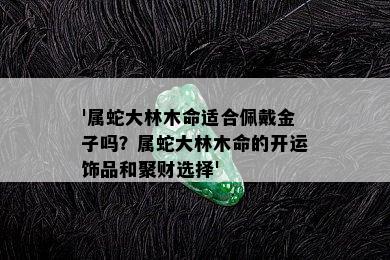 '属蛇大林木命适合佩戴金子吗？属蛇大林木命的开运饰品和聚财选择'